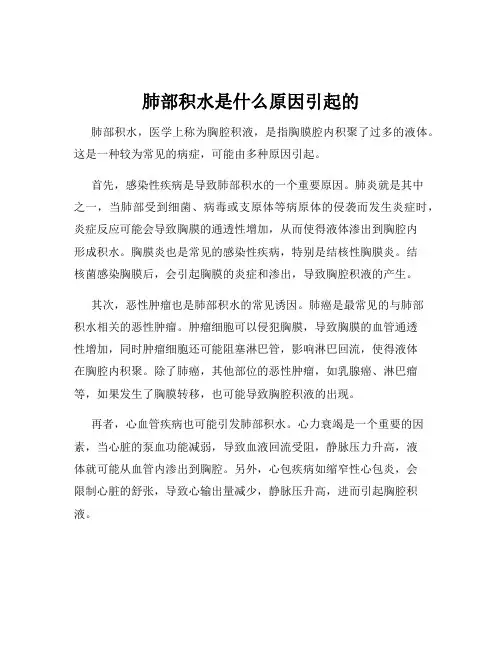 肺部积水是什么原因引起的

肺部积水，医学上称为胸腔积液，是指胸膜腔内积聚了过多的液体。这是一种较为常见的病症，可能由多种原因引起。

首先，感染性疾病是导致肺部积水的一个重要原因。肺炎就是其中之一，当肺部受到细菌、病毒或支原体等病原体的侵袭而发生炎症时，炎症反应可能会导致胸膜的通透性增加，从而使得液体渗出到胸腔内形成积水。胸膜炎也是常见的感染性疾病，特别是结核性胸膜炎。结核菌感染胸膜后，会引起胸膜的炎症和渗出，导致胸腔积液的产生。

其次，恶性肿瘤也是肺部积水的常见诱因。肺癌是最常见的与肺部积水相关的恶性肿瘤。肿瘤细胞可以侵犯胸膜，导致胸膜的血管通透性增加，同时肿瘤细胞还可能阻塞淋巴管，影响淋巴回流，使得液体在胸腔内积聚。除了肺癌，其他部位的恶性肿瘤，如乳腺癌、淋巴瘤等，如果发生了胸膜转移，也可能导致胸腔积液的出现。

再者，心血管疾病也可能引发肺部积水。心力衰竭是一个重要的因素，当心脏的泵血功能减弱，导致血液回流受阻，静脉压力升高，液体就可能从血管内渗出到胸腔。另外，心包疾病如缩窄性心包炎，会限制心脏的舒张，导致心输出量减少，静脉压升高，进而引起胸腔积液。